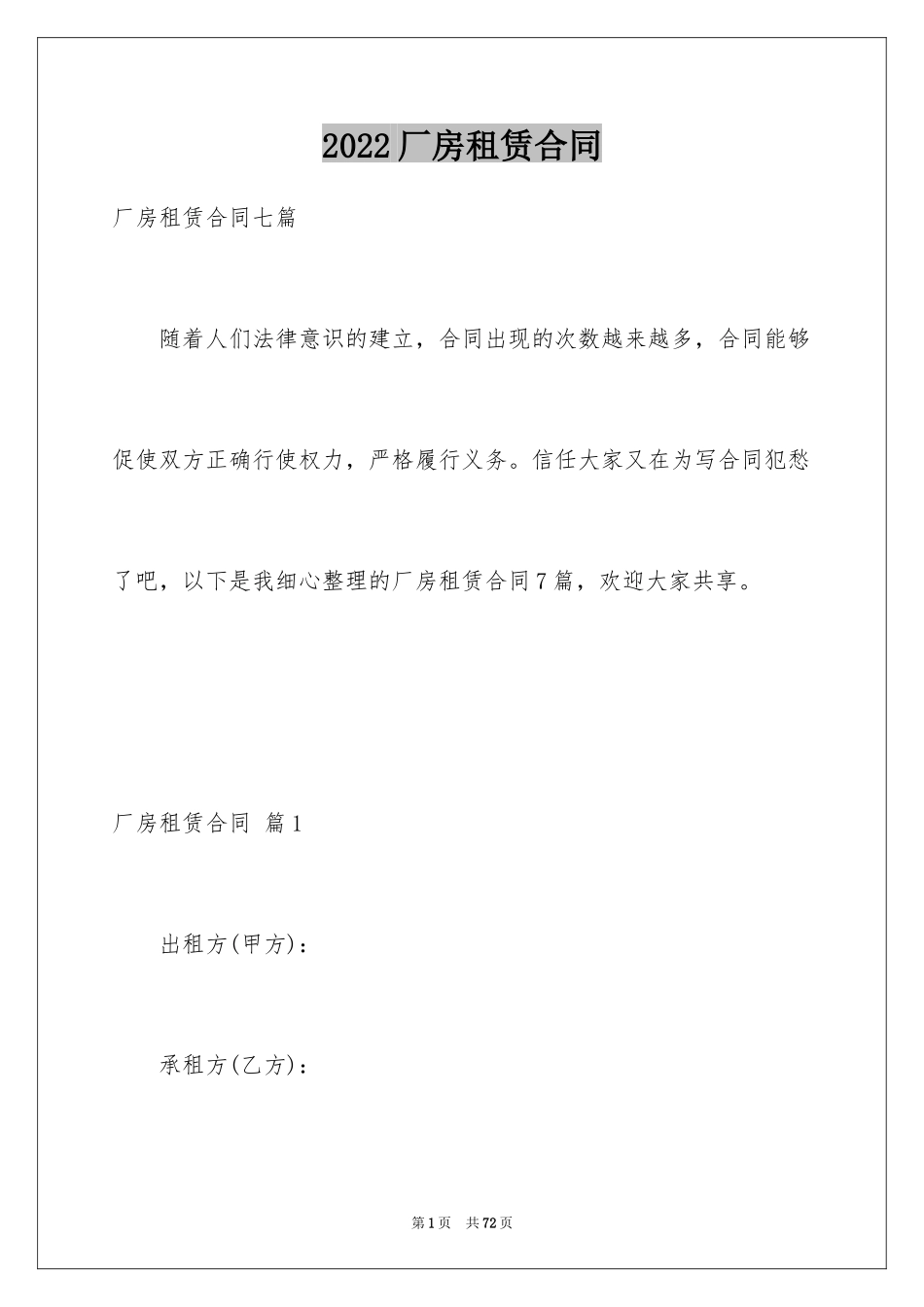 2022厂房租赁合同

厂房租赁合同七篇

随着人们法律意识的建立，合同出现的次数越来越多，合同能够促使双方正确行使权力，严格履行义务。信任大家又在为写合同犯愁了吧，以下是我细心整理的厂房租赁合同7篇，欢迎大家共享。

厂房租赁合同 篇1

出租方(甲方)：

承租方(乙方)：

第1页 共72页